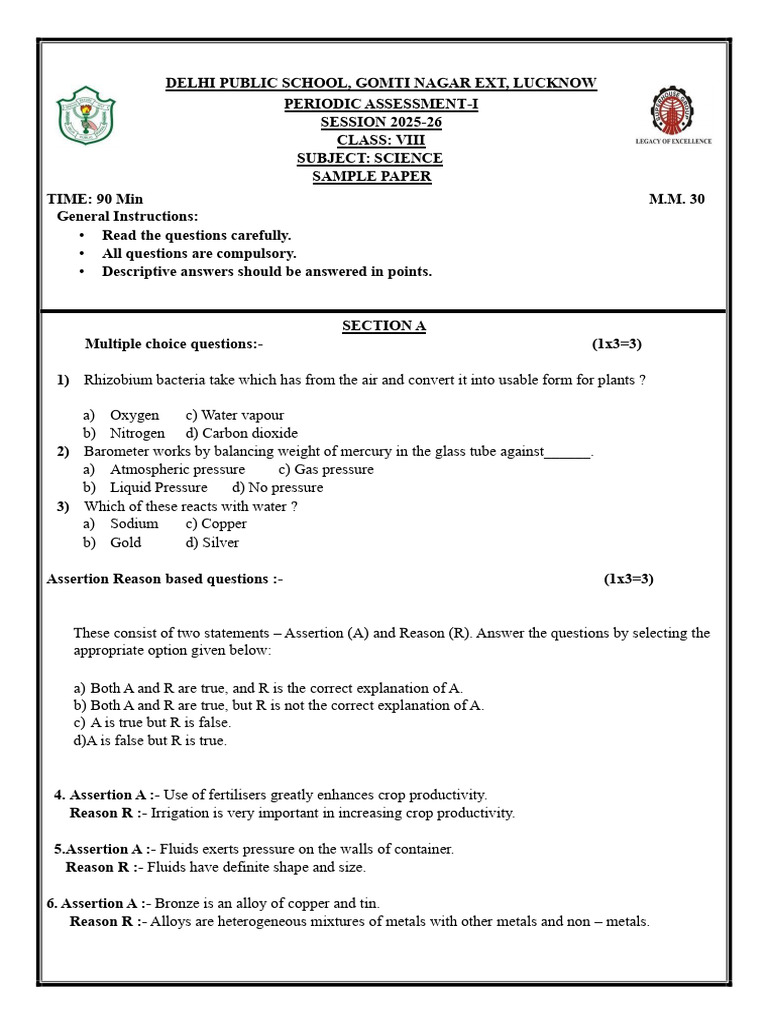 DELHI PUBLIC SCHOOL, GOMTI NAGAR EXT, LUCKNOW
PERIODIC ASSESSMENT-I
SESSION 2025-26
CLASS: VIII
SUBJECT: SCIENCE
SAMPLE PAPER

LEGACY OF EXCELLENCE

TIME: 90 Min M.M. 30

General Instructions:
• Read the questions carefully.
• All questions are compulsory.
• Descriptive answers should be answered in points.

SECTION A

Multiple choice questions:- (1x3=3)

1) Rhizobium bacteria take which has from the air and convert it into usable form for plants ?

a) Oxygen c) Water vapour
b) Nitrogen d) Carbon dioxide

2) Barometer works by balancing weight of mercury in the glass tube against____.
a) Atmospheric pressure c) Gas pressure
b) Liquid Pressure d) No pressure

3) Which of these reacts with water ?
a) Sodium c) Copper
b) Gold d) Silver

Assertion Reason based questions :- (1x3=3)

These consist of two statements – Assertion (A) and Reason (R). Answer the questions by selecting the appropriate option given below:

a) Both A and R are true, and R is the correct explanation of A.
b) Both A and R are true, but R is not the correct explanation of A.
c) A is true but R is false.
d)A is false but R is true.

4. Assertion A :- Use of fertilisers greatly enhances crop productivity.
Reason R :- Irrigation is very important in increasing crop productivity.

5.Assertion A :- Fluids exerts pressure on the walls of container.
Reason R :- Fluids have definite shape and size.

6. Assertion A :- Bronze is an alloy of copper and tin.
Reason R :- Alloys are heterogeneous mixtures of metals with other metals and non – metals.